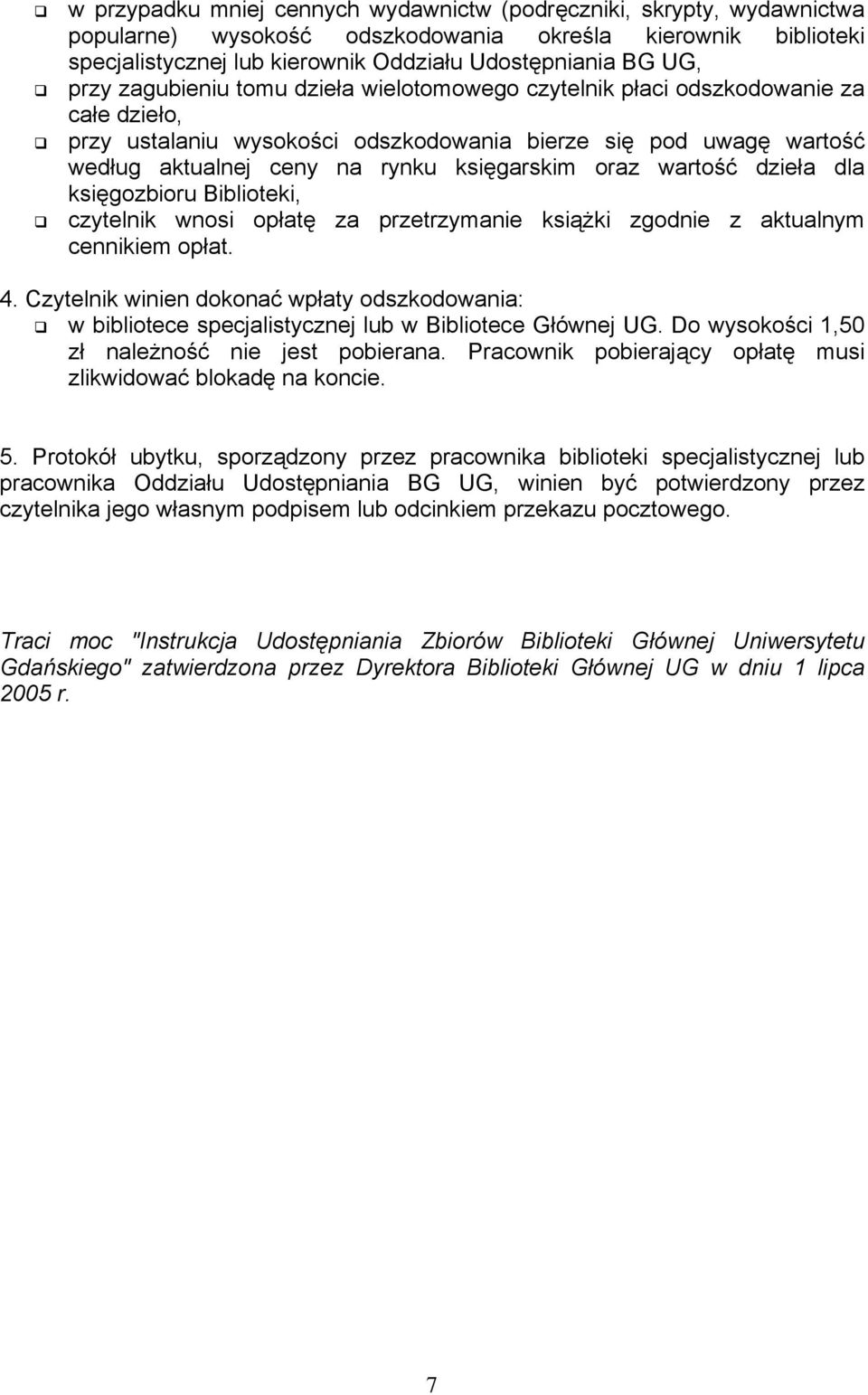 ❑ w przypadku mniej cennych wydawnictw (podręczniki, skrypty, wydawnictwa popularne) wysokość odszkodowania określa kierownik biblioteki specjalistycznej lub kierownik Oddziału Udostępniania BG UG,
❑ przy zagubieniu tomu dzieła wielotomowego czytelnik płaci odszkodowanie za całe dzieło,
❑ przy ustalaniu wysokości odszkodowania bierze się pod uwagę wartość według aktualnej ceny na rynku księgarskim oraz wartość dzieła dla księgozbioru Biblioteki,
❑ czytelnik wnosi opłatę za przetrzymanie książki zgodnie z aktualnym cennikiem opłat.

4. Czytelnik winien dokonać wpłaty odszkodowania:
❑ w bibliotece specjalistycznej lub w Bibliotece Głównej UG. Do wysokości 1,50 zł należność nie jest pobierana. Pracownik pobierający opłatę musi zlikwidować blokadę na koncie.

5. Protokół ubytku, sporządzony przez pracownika biblioteki specjalistycznej lub pracownika Oddziału Udostępniania BG UG, winien być potwierdzony przez czytelnika jego własnym podpisem lub odcinkiem przekazu pocztowego.

Traci moc "Instrukcja Udostępniania Zbiorów Biblioteki Głównej Uniwersytetu Gdańskiego" zatwierdzona przez Dyrektora Biblioteki Głównej UG w dniu 1 lipca 2005 r.

7